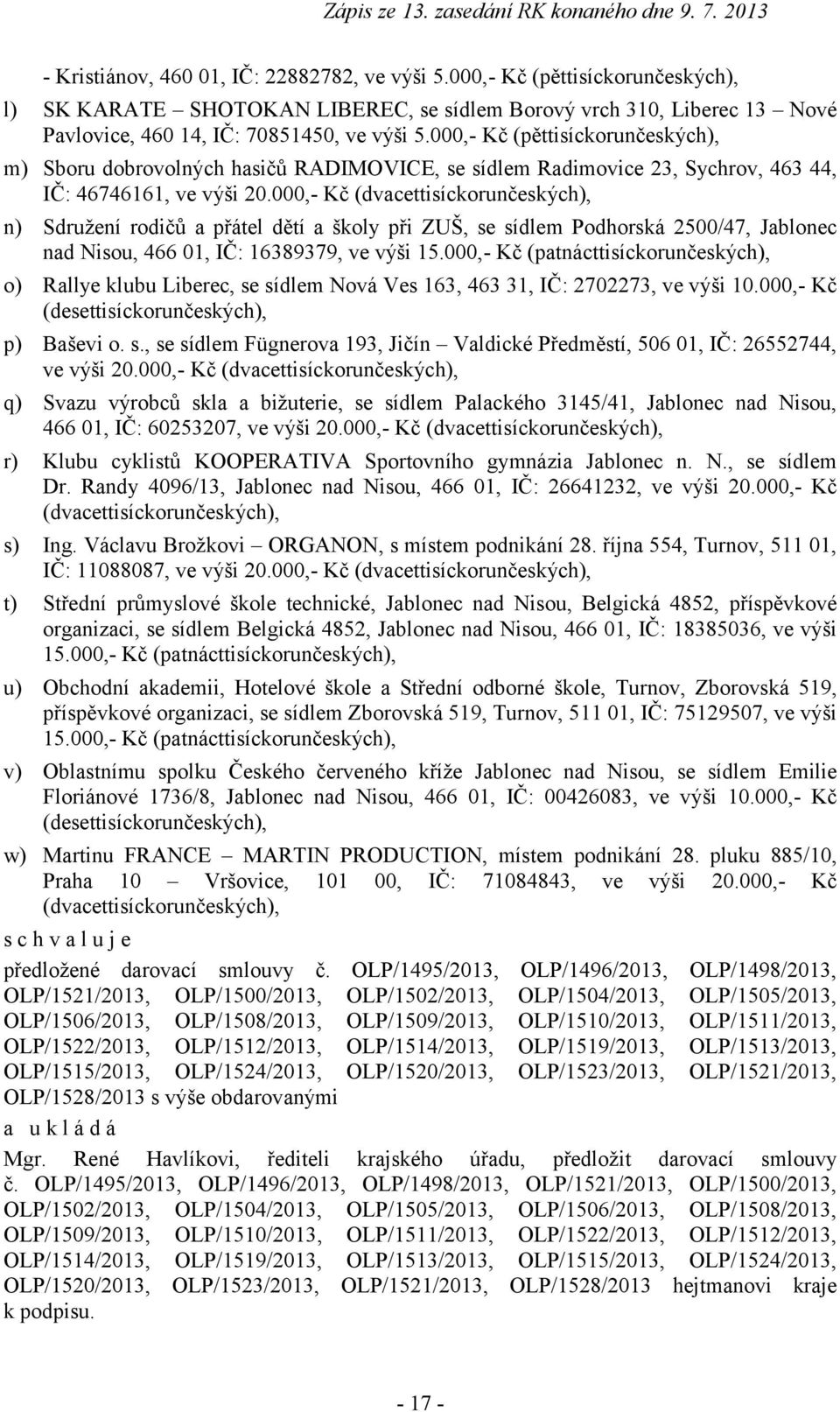 Zápis ze 13. zasedání RK konaného dne 9. 7. 2013

- Kristiánov, 460 01, IČ: 22882782, ve výši 5.000,- Kč (pěttisíckorunčeských),

l) SK KARATE – SHOTOKAN LIBEREC, se sídlem Borový vrch 310, Liberec 13 – Nové Pavlovice, 460 14, IČ: 70851450, ve výši 5.000,- Kč (pěttisíckorunčeských),

m) Sboru dobrovolných hasičů RADIMOVICE, se sídlem Radimovice 23, Sychrov, 463 44, IČ: 46746161, ve výši 20.000,- Kč (dvacettisíckorunčeských),

n) Sdružení rodičů a přátel dětí a školy při ZUŠ, se sídlem Podhorská 2500/47, Jablonec nad Nisou, 466 01, IČ: 16389379, ve výši 15.000,- Kč (patnácttisíckorunčeských),

o) Rallye klubu Liberec, se sídlem Nová Ves 163, 463 31, IČ: 2702273, ve výši 10.000,- Kč (desettisíckorunčeských),

p) Baševi o. s., se sídlem Fügnerova 193, Jičín – Valdické Předměstí, 506 01, IČ: 26552744, ve výši 20.000,- Kč (dvacettisíckorunčeských),

q) Svazu výrobců skla a bižuterie, se sídlem Palackého 3145/41, Jablonec nad Nisou, 466 01, IČ: 60253207, ve výši 20.000,- Kč (dvacettisíckorunčeských),

r) Klubu cyklistů KOOPERATIVA Sportovního gymnázia Jablonec n. N., se sídlem Dr. Randy 4096/13, Jablonec nad Nisou, 466 01, IČ: 26641232, ve výši 20.000,- Kč (dvacettisíckorunčeských),

s) Ing. Václavu Brožkovi – ORGANON, s místem podnikání 28. října 554, Turnov, 511 01, IČ: 11088087, ve výši 20.000,- Kč (dvacettisíckorunčeských),

t) Střední průmyslové škole technické, Jablonec nad Nisou, Belgická 4852, příspěvkové organizaci, se sídlem Belgická 4852, Jablonec nad Nisou, 466 01, IČ: 18385036, ve výši 15.000,- Kč (patnácttisíckorunčeských),

u) Obchodní akademii, Hotelové škole a Střední odborné škole, Turnov, Zborovská 519, příspěvkové organizaci, se sídlem Zborovská 519, Turnov, 511 01, IČ: 75129507, ve výši 15.000,- Kč (patnácttisíckorunčeských),

v) Oblastnímu spolku Českého červeného kříže Jablonec nad Nisou, se sídlem Emilie Floriánové 1736/8, Jablonec nad Nisou, 466 01, IČ: 00426083, ve výši 10.000,- Kč (desettisíckorunčeských),

w) Martinu FRANCE – MARTIN PRODUCTION, místem podnikání 28. pluku 885/10, Praha 10 – Vršovice, 101 00, IČ: 71084843, ve výši 20.000,- Kč (dvacettisíckorunčeských),

s c h v a l u j e

předložené darovací smlouvy č. OLP/1495/2013, OLP/1496/2013, OLP/1498/2013, OLP/1521/2013, OLP/1500/2013, OLP/1502/2013, OLP/1504/2013, OLP/1505/2013, OLP/1506/2013, OLP/1508/2013, OLP/1509/2013, OLP/1510/2013, OLP/1511/2013, OLP/1522/2013, OLP/1512/2013, OLP/1514/2013, OLP/1519/2013, OLP/1513/2013, OLP/1515/2013, OLP/1524/2013, OLP/1520/2013, OLP/1523/2013, OLP/1521/2013, OLP/1528/2013 s výše obdarovanými

a u k l á d á

Mgr. René Havlíkovi, řediteli krajského úřadu, předložit darovací smlouvy č. OLP/1495/2013, OLP/1496/2013, OLP/1498/2013, OLP/1521/2013, OLP/1500/2013, OLP/1502/2013, OLP/1504/2013, OLP/1505/2013, OLP/1506/2013, OLP/1508/2013, OLP/1509/2013, OLP/1510/2013, OLP/1511/2013, OLP/1522/2013, OLP/1512/2013, OLP/1514/2013, OLP/1519/2013, OLP/1513/2013, OLP/1515/2013, OLP/1524/2013, OLP/1520/2013, OLP/1523/2013, OLP/1521/2013, OLP/1528/2013 hejtmanovi kraje k podpisu.

- 17 -